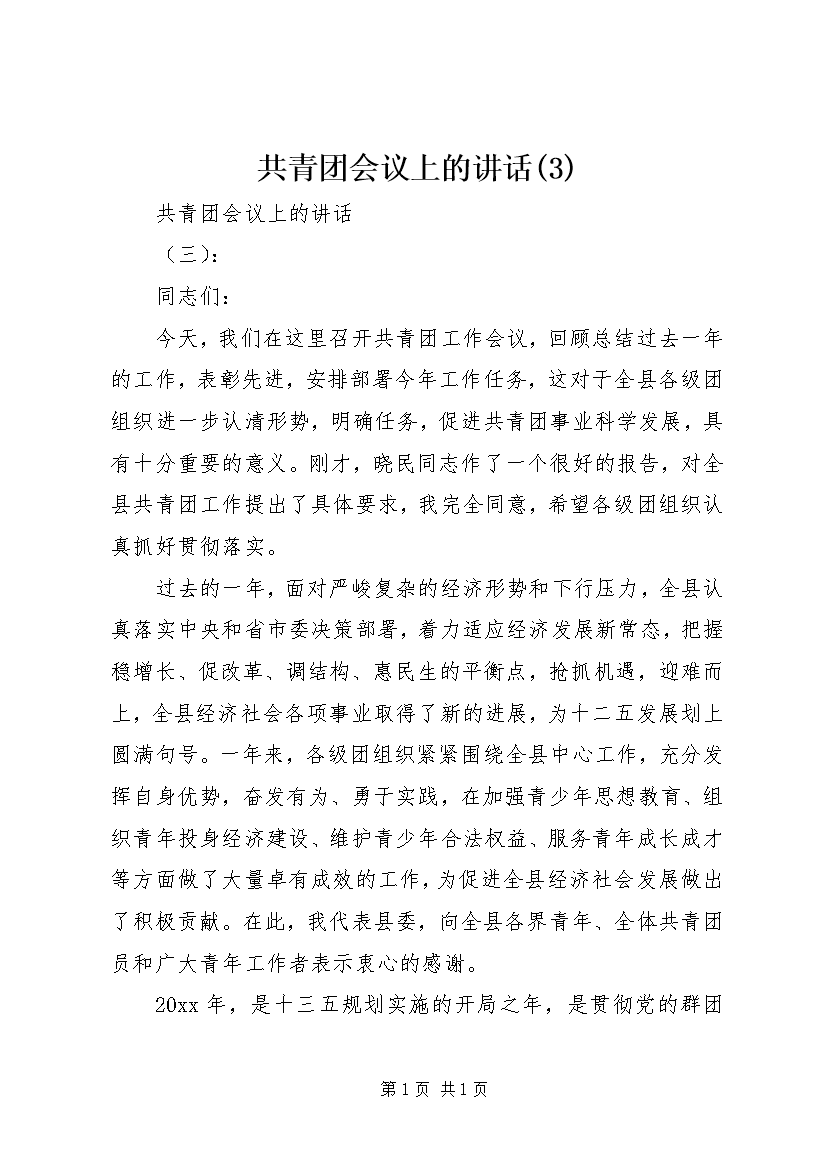 共青团会议上的讲话(3)

共青团会议上的讲话

（三）：

同志们：

今天，我们在这里召开共青团工作会议，回顾总结过去一年的工作，表彰先进，安排部署今年工作任务，这对于全县各级团组织进一步认清形势，明确任务，促进共青团事业科学发展，具有十分重要的意义。刚才，晓民同志作了一个很好的报告，对全县共青团工作提出了具体要求，我完全同意，希望各级团组织认真抓好贯彻落实。

过去的一年，面对严峻复杂的经济形势和下行压力，全县认真落实中央和省市委决策部署，着力适应经济发展新常态，把握稳增长、促改革、调结构、惠民生的平衡点，抢抓机遇，迎难而上，全县经济社会各项事业取得了新的进展，为十二五发展划上圆满句号。一年来，各级团组织紧紧围绕全县中心工作，充分发挥自身优势，奋发有为、勇于实践，在加强青少年思想教育、组织青年投身经济建设、维护青少年合法权益、服务青年成长成才等方面做了大量卓有成效的工作，为促进全县经济社会发展做出了积极贡献。在此，我代表县委，向全县各界青年、全体共青团员和广大青年工作者表示衷心的感谢。

20xx 年，是十三五规划实施的开局之年，是贯彻党的群团

第 1 页 共 1 页